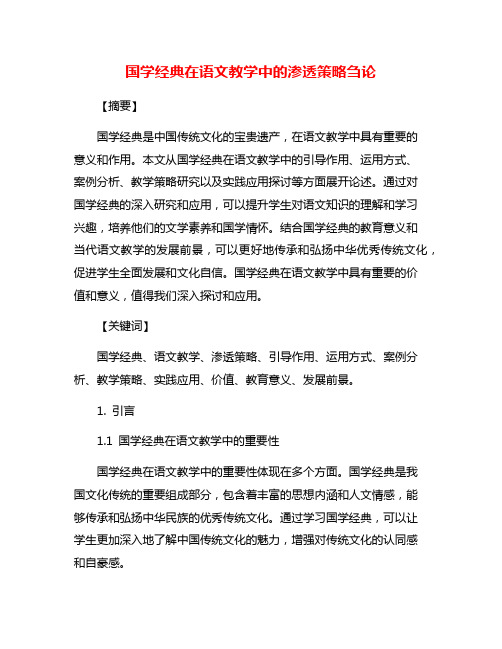 国学经典在语文教学中的渗透策略刍论

【摘要】

国学经典是中国传统文化的宝贵遗产，在语文教学中具有重要的意义和作用。本文从国学经典在语文教学中的引导作用、运用方式、案例分析、教学策略研究以及实践应用探讨等方面展开论述。通过对国学经典的深入研究和应用，可以提升学生对语文知识的理解和学习兴趣，培养他们的文学素养和国学情怀。结合国学经典的教育意义和当代语文教学的发展前景，可以更好地传承和弘扬中华优秀传统文化，促进学生全面发展和文化自信。国学经典在语文教学中具有重要的价值和意义，值得我们深入探讨和应用。

【关键词】

国学经典、语文教学、渗透策略、引导作用、运用方式、案例分析、教学策略、实践应用、价值、教育意义、发展前景。

1. 引言

1.1 国学经典在语文教学中的重要性

国学经典在语文教学中的重要性体现在多个方面。国学经典是我国文化传统的重要组成部分，包含着丰富的思想内涵和人文情感，能够传承和弘扬中华民族的优秀传统文化。通过学习国学经典，可以让学生更加深入地了解中国传统文化的魅力，增强对传统文化的认同感和自豪感。